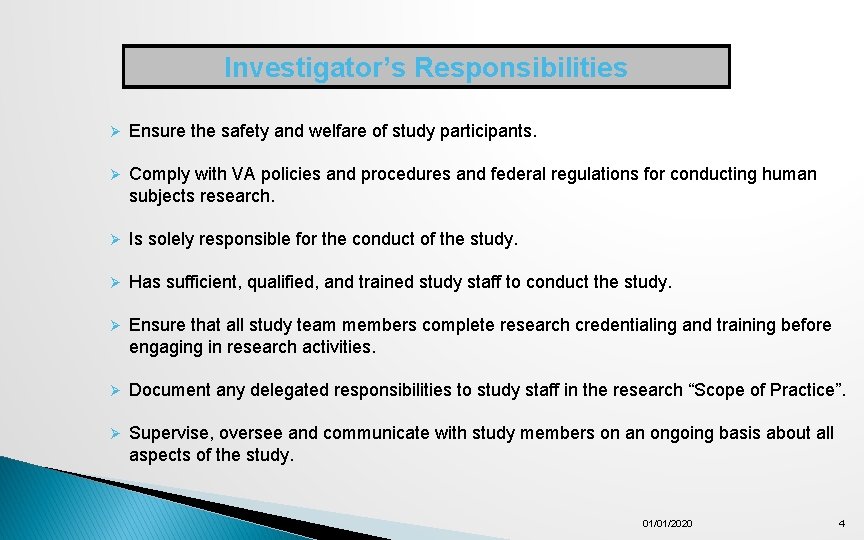 Investigator's Responsibilities

➢ Ensure the safety and welfare of study participants.

➢ Comply with VA policies and procedures and federal regulations for conducting human subjects research.

➢ Is solely responsible for the conduct of the study.

➢ Has sufficient, qualified, and trained study staff to conduct the study.

➢ Ensure that all study team members complete research credentialing and training before engaging in research activities.

➢ Document any delegated responsibilities to study staff in the research "Scope of Practice".

➢ Supervise, oversee and communicate with study members on an ongoing basis about all aspects of the study.

01/01/2020

4